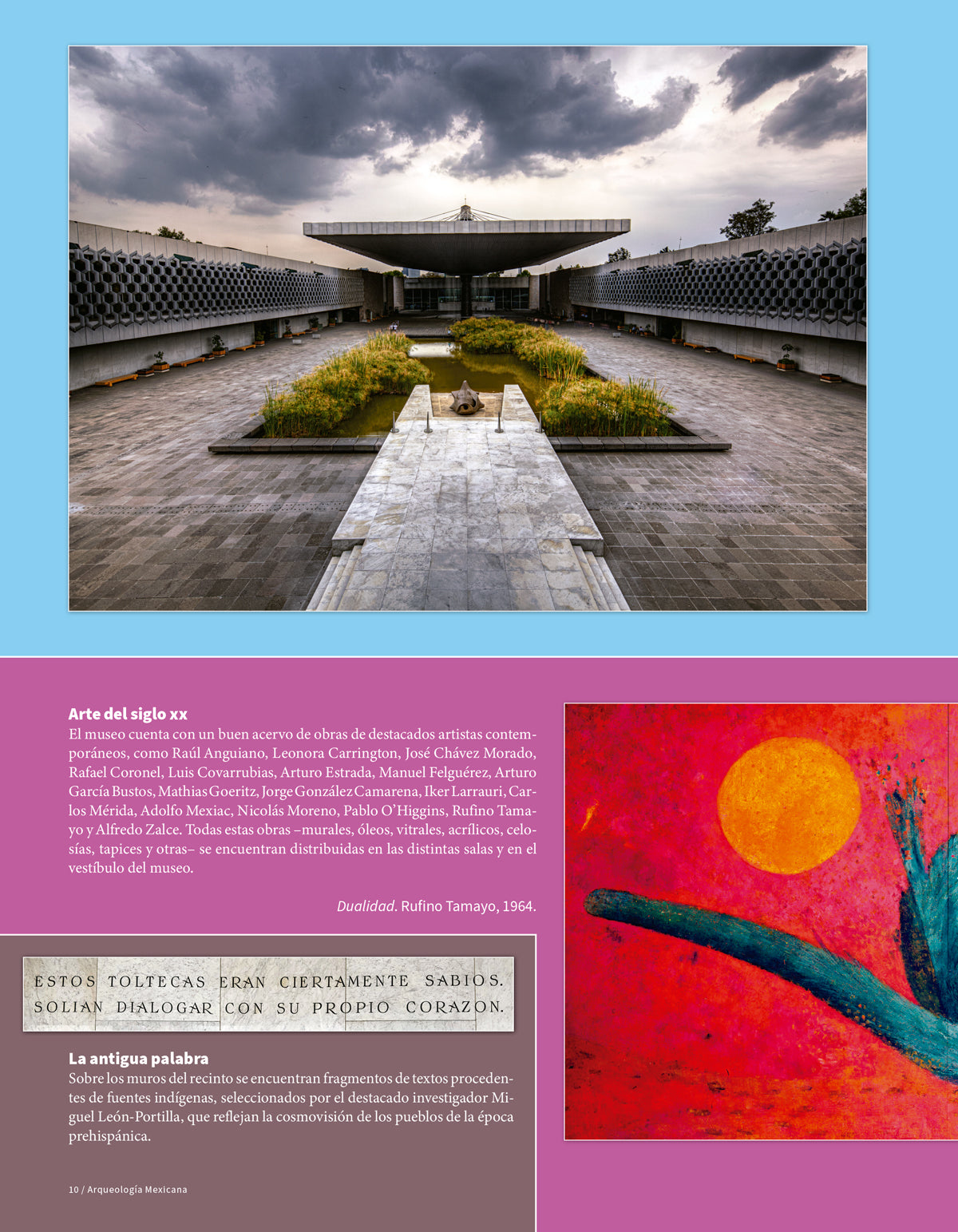 Arte del siglo xx

El museo cuenta con un buen acervo de obras de destacados artistas contemporáneos, como Raúl Anguiano, Leonora Carrington, José Chávez Morado, Rafael Coronel, Luis Covarrubias, Arturo Estrada, Manuel Felguérez, Arturo García Bustos, Mathias Goeritz, Jorge González Camarena, Iker Larrauri, Carlos Mérida, Adolfo Mexiac, Nicolás Moreno, Pablo O'Higgins, Rufino Tamayo y Alfredo Zalce. Todas estas obras –murales, óleos, vitrales, acrílicos, celosías, tapices y otras– se encuentran distribuidas en las distintas salas y en el vestíbulo del museo.

Dualidad. Rufino Tamayo, 1964.

ESTOS TOLTECAS ERAN CIERTAMENTE SABIOS.
SOLIAN DIALOGAR CON SU PROPIO CORAZON.

La antigua palabra

Sobre los muros del recinto se encuentran fragmentos de textos procedentes de fuentes indígenas, seleccionados por el destacado investigador Miguel León-Portilla, que reflejan la cosmovisión de los pueblos de la época prehispánica.

10 / Arqueología Mexicana